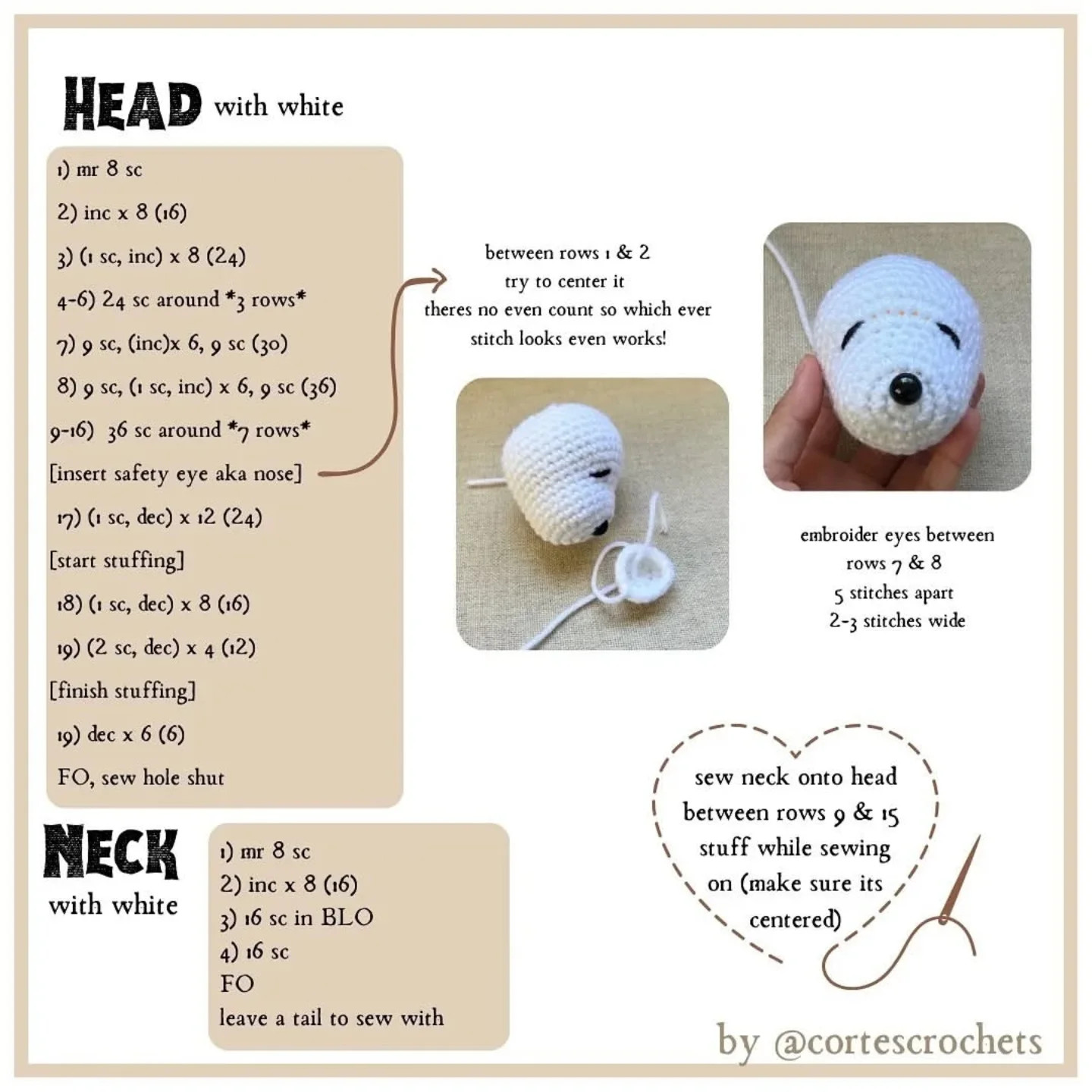 HEAD with white

1) mr 8 sc
2) inc x 8 (16)
3) (1 sc, inc) x 8 (24)
4-6) 24 sc around *3 rows*
7) 9 sc, (inc)x 6, 9 sc (30)
8) 9 sc, (1 sc, inc) x 6, 9 sc (36)
9-16) 36 sc around *7 rows*
[insert safety eye aka nose]
17) (1 sc, dec) x 12 (24)
[start stuffing]
18) (1 sc, dec) x 8 (16)
19) (2 sc, dec) x 4 (12)
[finish stuffing]
19) dec x 6 (6)
FO, sew hole shut

between rows 1 & 2
try to center it
theres no even count so which ever stitch looks even works!

embroider eyes between rows 7 & 8
5 stitches apart
2-3 stitches wide

NECK with white

1) mr 8 sc
2) inc x 8 (16)
3) 16 sc in BLO
4) 16 sc
FO
leave a tail to sew with

sew neck onto head between rows 9 & 15 stuff while sewing on (make sure its centered)

by @cortescrochets